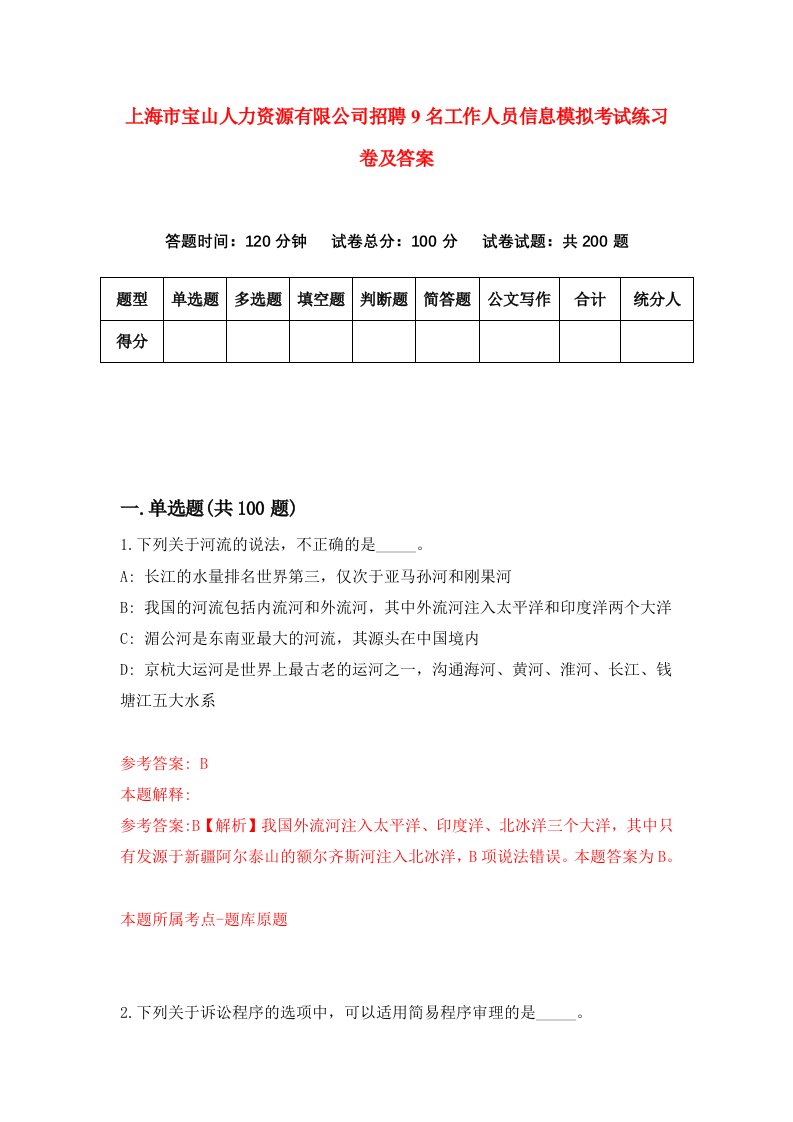 上海市宝山人力资源有限公司招聘9名工作人员信息模拟考试练习卷及答案

答题时间：120分钟　试卷总分：100分　试卷试题：共200题

| 题型 | 单选题 | 多选题 | 填空题 | 判断题 | 简答题 | 公文写作 | 合计 | 统分人 |
|---|---|---|---|---|---|---|---|---|
| 得分 | | | | | | | | |

一.单选题(共100题)

1.下列关于河流的说法，不正确的是_____。

A: 长江的水量排名世界第三，仅次于亚马孙河和刚果河

B: 我国的河流包括内流河和外流河，其中外流河注入太平洋和印度洋两个大洋

C: 湄公河是东南亚最大的河流，其源头在中国境内

D: 京杭大运河是世界上最古老的运河之一，沟通海河、黄河、淮河、长江、钱塘江五大水系

参考答案: B

本题解释:

参考答案:B【解析】我国外流河注入太平洋、印度洋、北冰洋三个大洋，其中只有发源于新疆阿尔泰山的额尔齐斯河注入北冰洋，B项说法错误。本题答案为B。

本题所属考点-题库原题

2.下列关于诉讼程序的选项中，可以适用简易程序审理的是_____。